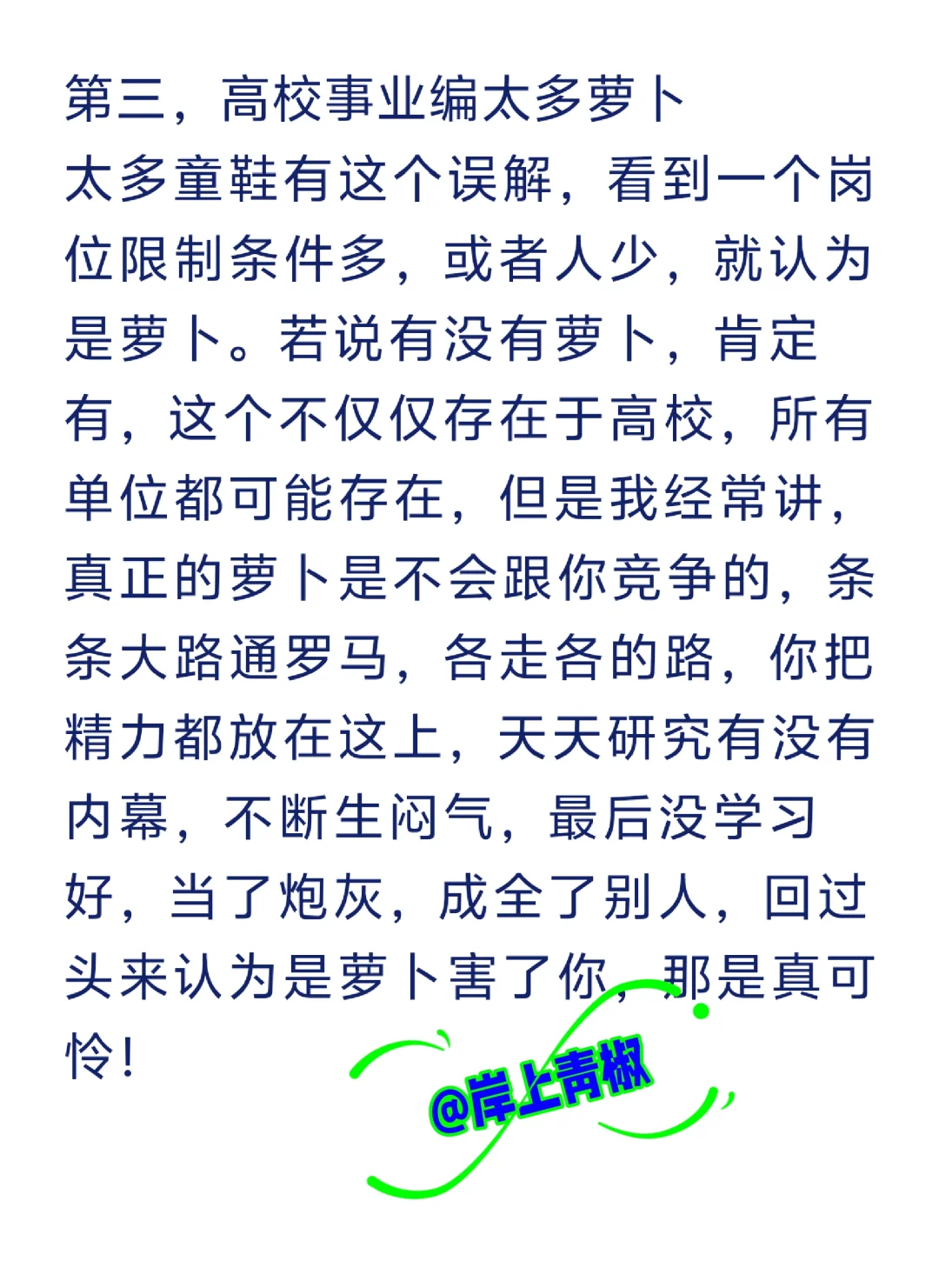 第三，高校事业编太多萝卜

太多童鞋有这个误解，看到一个岗位限制条件多，或者人少，就认为是萝卜。若说有没有萝卜，肯定有，这个不仅仅存在于高校，所有单位都可能存在，但是我经常讲，真正的萝卜是不会跟你竞争的，条条大路通罗马，各走各的路，你把精力都放在这上，天天研究有没有内幕，不断生闷气，最后没学习好，当了炮灰，成全了别人，回过头来认为是萝卜害了你，那是真可怜！

@岸上青椒